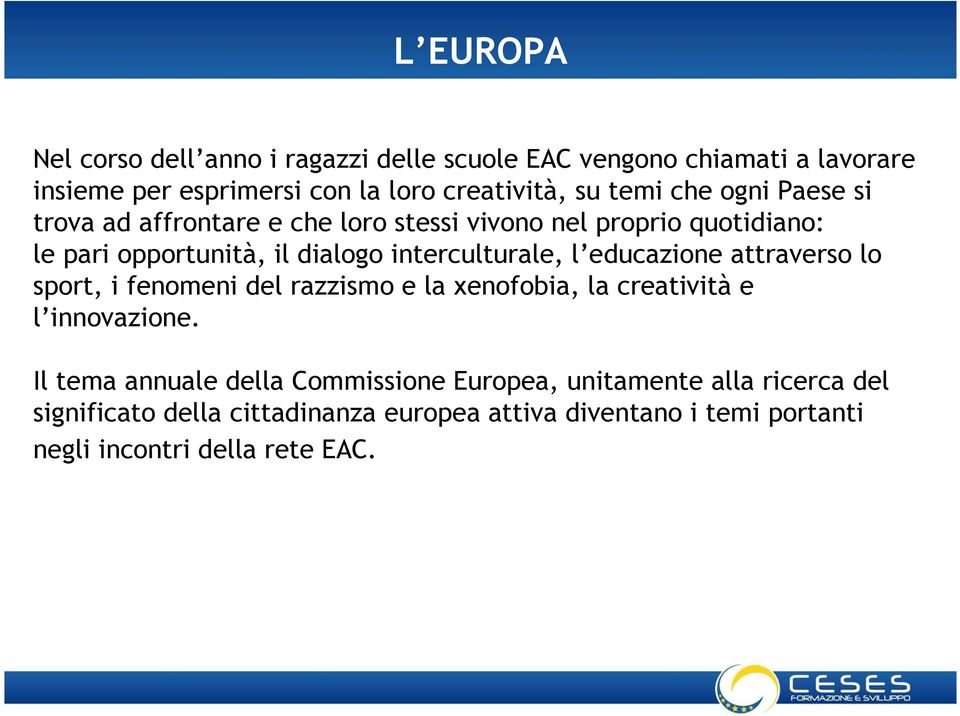 L’EUROPA

Nel corso dell’anno i ragazzi delle scuole EAC vengono chiamati a lavorare insieme per esprimersi con la loro creatività, su temi che ogni Paese si trova ad affrontare e che loro stessi vivono nel proprio quotidiano: le pari opportunità, il dialogo interculturale, l’educazione attraverso lo sport, i fenomeni del razzismo e la xenofobia, la creatività e l’innovazione.

Il tema annuale della Commissione Europea, unitamente alla ricerca del significato della cittadinanza europea attiva diventano i temi portanti negli incontri della rete EAC.

CESES
FORMAZIONE E SVILUPPO